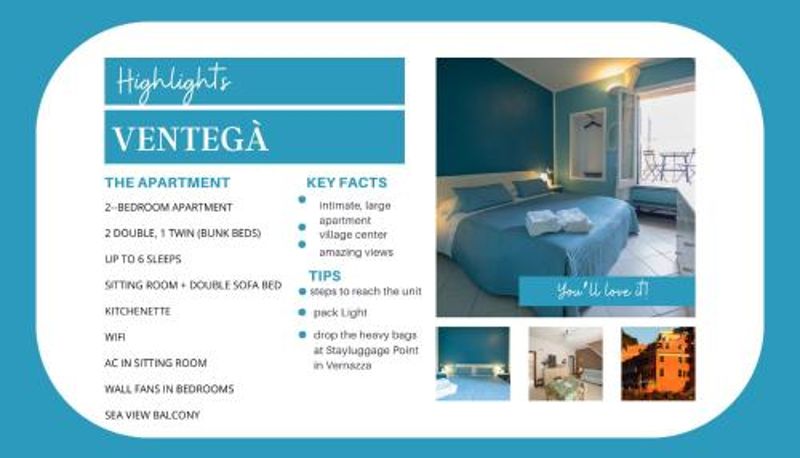 Highlights

VENTEGÀ

THE APARTMENT

2--BEDROOM APARTMENT

2 DOUBLE, 1 TWIN (BUNK BEDS)

UP TO 6 SLEEPS

SITTING ROOM + DOUBLE SOFA BED

KITCHENETTE

WIFI

AC IN SITTING ROOM

WALL FANS IN BEDROOMS

SEA VIEW BALCONY

KEY FACTS

• intimate, large apartment
• village center
• amazing views

TIPS

• steps to reach the unit
• pack Light
• drop the heavy bags at Stayluggage Point in Vernazza

You'll love it!